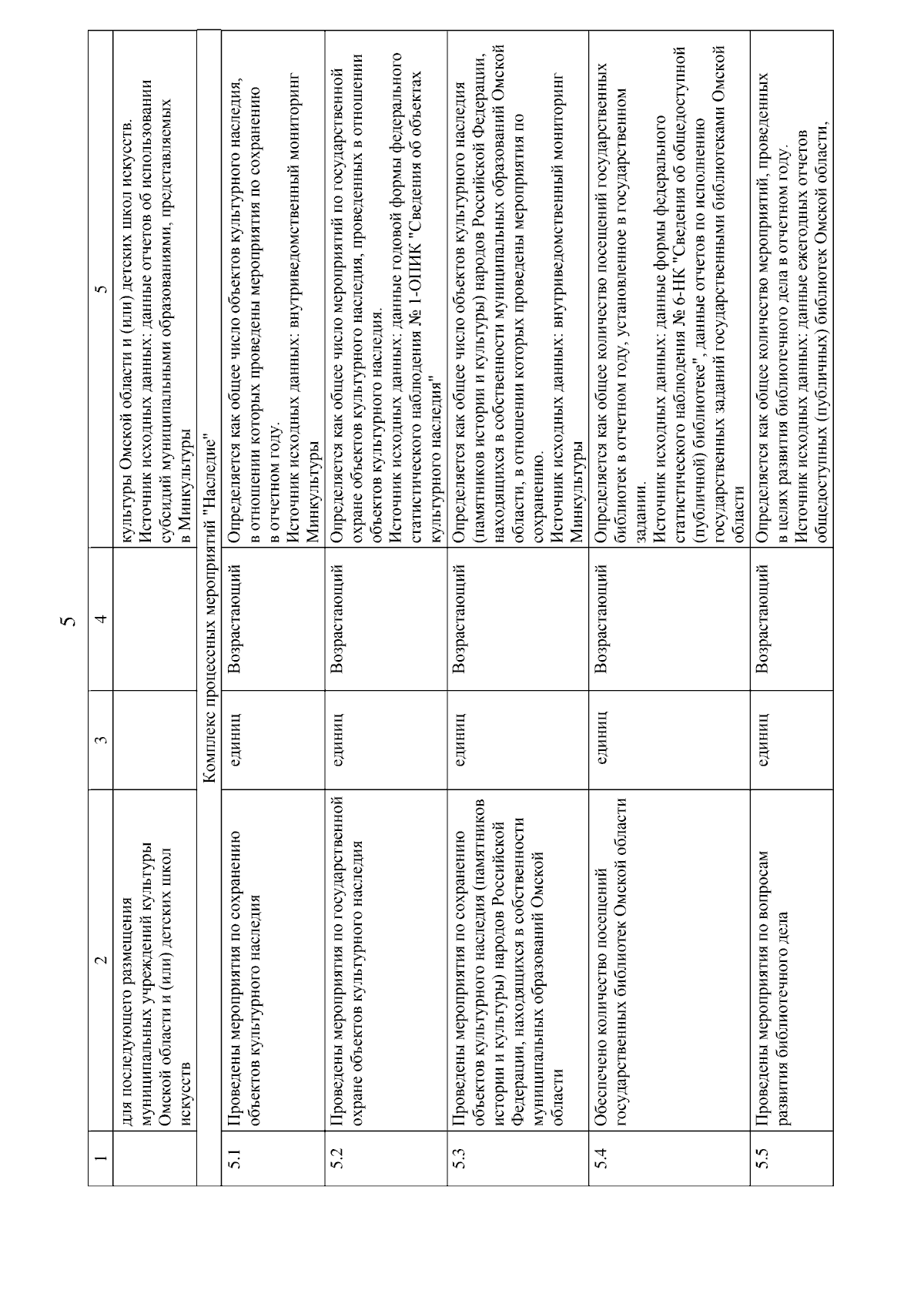 5

| 1 | 2 | 3 | 4 | 5 |
|---|---|---|---|---|
| | для последующего размещения муниципальных учреждений культуры Омской области и (или) детских школ искусств | | | культуры Омской области и (или) детских школ искусств. Источник исходных данных: данные отчетов об использовании субсидий муниципальными образованиями, представляемых в Минкультуры |
| Комплекс процессных мероприятий "Наследие" | | | | |
| 5.1 | Проведены мероприятия по сохранению объектов культурного наследия | единиц | Возрастающий | Определяется как общее число объектов культурного наследия, в отношении которых проведены мероприятия по сохранению в отчетном году. Источник исходных данных: внутриведомственный мониторинг Минкультуры |
| 5.2 | Проведены мероприятия по государственной охране объектов культурного наследия | единиц | Возрастающий | Определяется как общее число мероприятий по государственной охране объектов культурного наследия, проведенных в отношении объектов культурного наследия. Источник исходных данных: данные годовой формы федерального статистического наблюдения № 1-ОПИК "Сведения об объектах культурного наследия" |
| 5.3 | Проведены мероприятия по сохранению объектов культурного наследия (памятников истории и культуры) народов Российской Федерации, находящихся в собственности муниципальных образований Омской области | единиц | Возрастающий | Определяется как общее число объектов культурного наследия (памятников истории и культуры) народов Российской Федерации, находящихся в собственности муниципальных образований Омской области, в отношении которых проведены мероприятия по сохранению. Источник исходных данных: внутриведомственный мониторинг Минкультуры |
| 5.4 | Обеспечено количество посещений государственных библиотек Омской области | единиц | Возрастающий | Определяется как общее количество посещений государственных библиотек в отчетном году, установленное в государственном задании. Источник исходных данных: данные формы федерального статистического наблюдения № 6-НК "Сведения об общедоступной (публичной) библиотеке", данные отчетов по исполнению государственных заданий государственными библиотеками Омской области |
| 5.5 | Проведены мероприятия по вопросам развития библиотечного дела | единиц | Возрастающий | Определяется как общее количество мероприятий, проведенных в целях развития библиотечного дела в отчетном году. Источник исходных данных: данные ежегодных отчетов общедоступных (публичных) библиотек Омской области, |